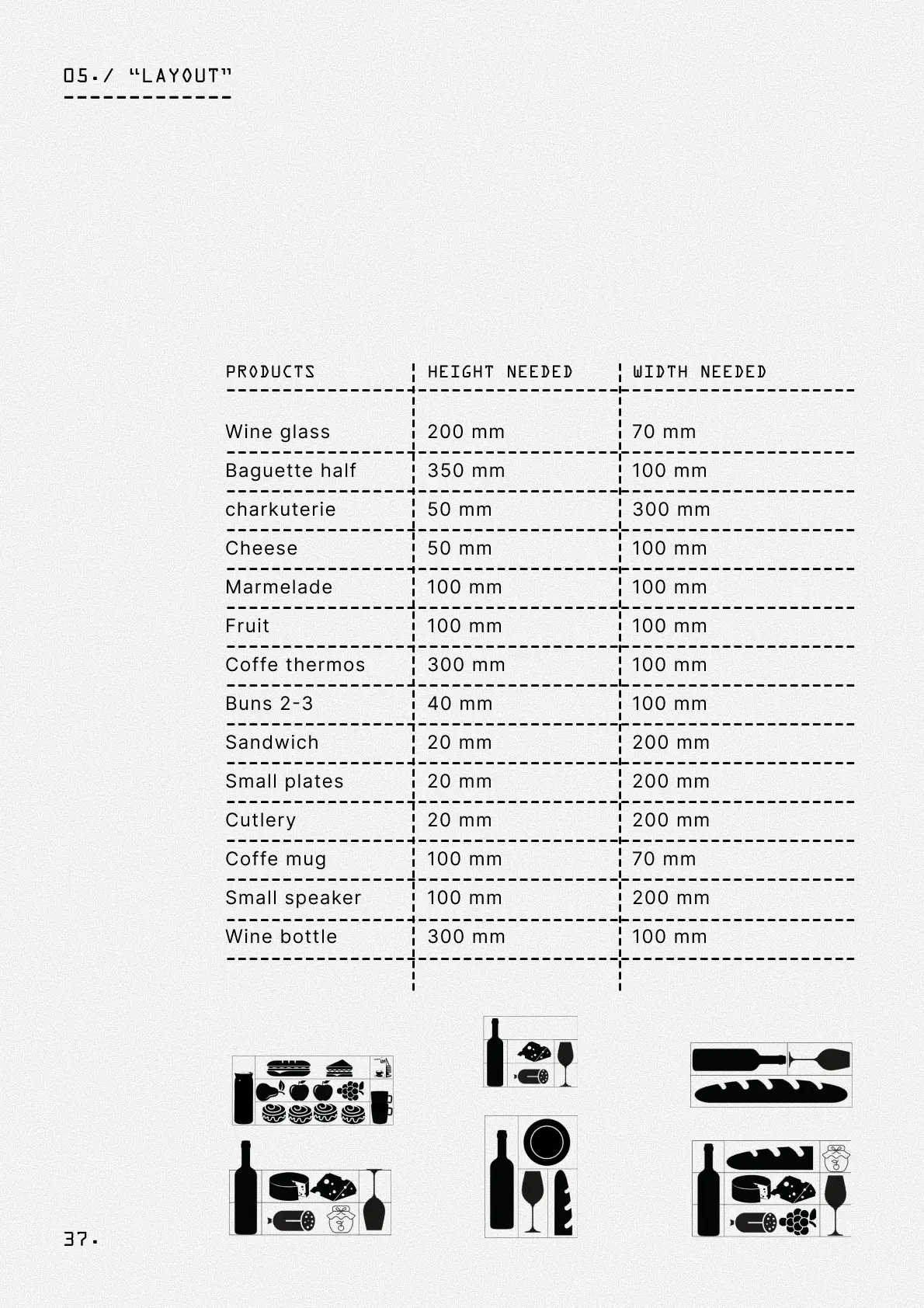 05./ "LAYOUT"

| PRODUCTS | HEIGHT NEEDED | WIDTH NEEDED |
|---|---|---|
| Wine glass | 200 mm | 70 mm |
| Baguette half | 350 mm | 100 mm |
| charkuterie | 50 mm | 300 mm |
| Cheese | 50 mm | 100 mm |
| Marmelade | 100 mm | 100 mm |
| Fruit | 100 mm | 100 mm |
| Coffe thermos | 300 mm | 100 mm |
| Buns 2-3 | 40 mm | 100 mm |
| Sandwich | 20 mm | 200 mm |
| Small plates | 20 mm | 200 mm |
| Cutlery | 20 mm | 200 mm |
| Coffe mug | 100 mm | 70 mm |
| Small speaker | 100 mm | 200 mm |
| Wine bottle | 300 mm | 100 mm |

37.